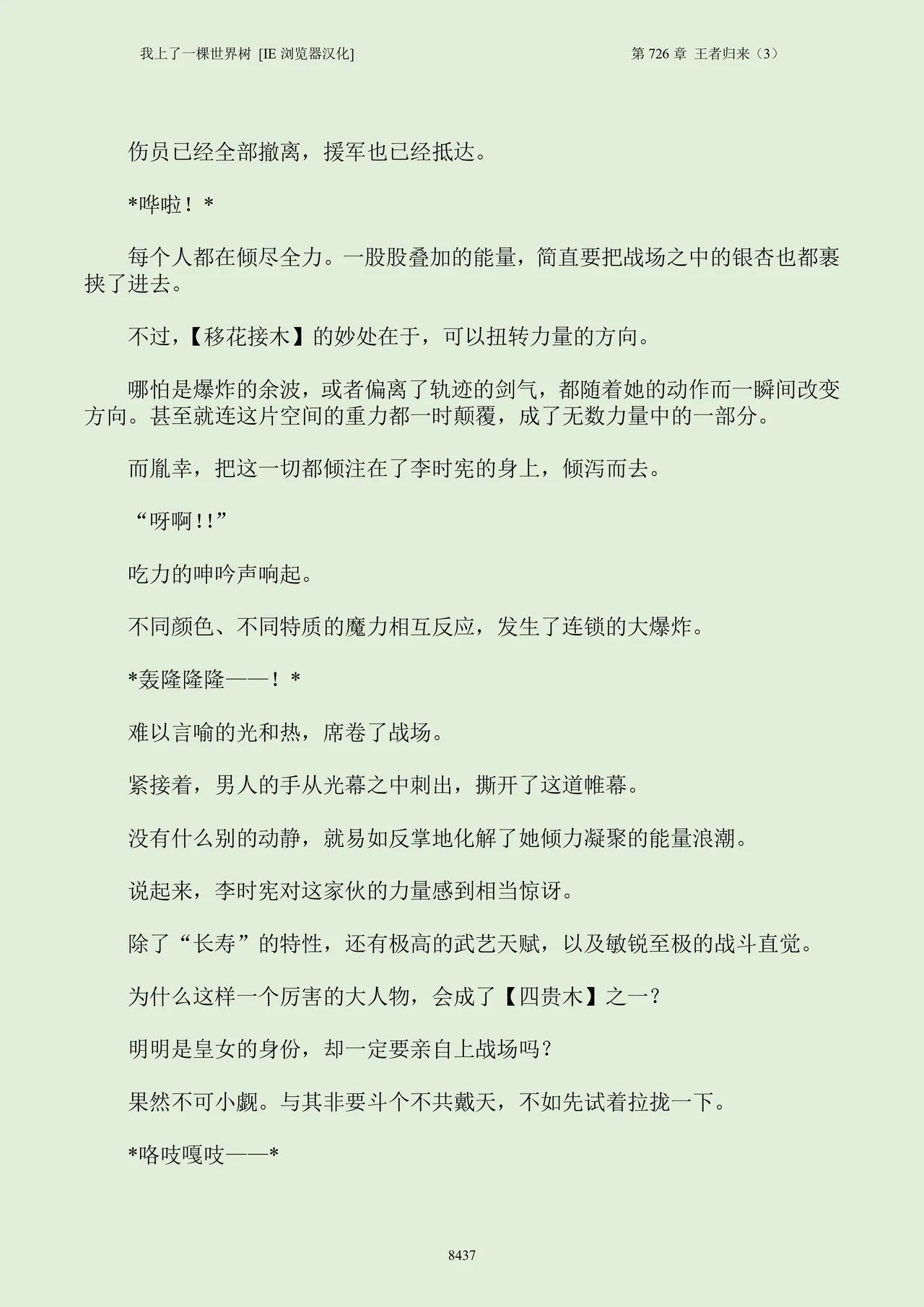 我上了一棵世界树 [IE 浏览器汉化]

第 726 章 王者归来（3）

伤员已经全部撤离，援军也已经抵达。

*哗啦！*

每个人都在倾尽全力。一股股叠加的能量，简直要把战场之中的银杏也都裹挟了进去。

不过，【移花接木】的妙处在于，可以扭转力量的方向。

哪怕是爆炸的余波，或者偏离了轨迹的剑气，都随着她的动作而一瞬间改变方向。甚至就连这片空间的重力都一时颠覆，成了无数力量中的一部分。

而胤幸，把这一切都倾注在了李时宪的身上，倾泻而去。

“呀啊!!”

吃力的呻吟声响起。

不同颜色、不同特质的魔力相互反应，发生了连锁的大爆炸。

*轰隆隆隆——！*

难以言喻的光和热，席卷了战场。

紧接着，男人的手从光幕之中刺出，撕开了这道帷幕。

没有什么别的动静，就易如反掌地化解了她倾力凝聚的能量浪潮。

说起来，李时宪对这家伙的力量感到相当惊讶。

除了“长寿”的特性，还有极高的武艺天赋，以及敏锐至极的战斗直觉。

为什么这样一个厉害的大人物，会成了【四贵木】之一？

明明是皇女的身份，却一定要亲自上战场吗？

果然不可小觑。与其非要斗个不共戴天，不如先试着拉拢一下。

*咯吱嘎吱——*

8437